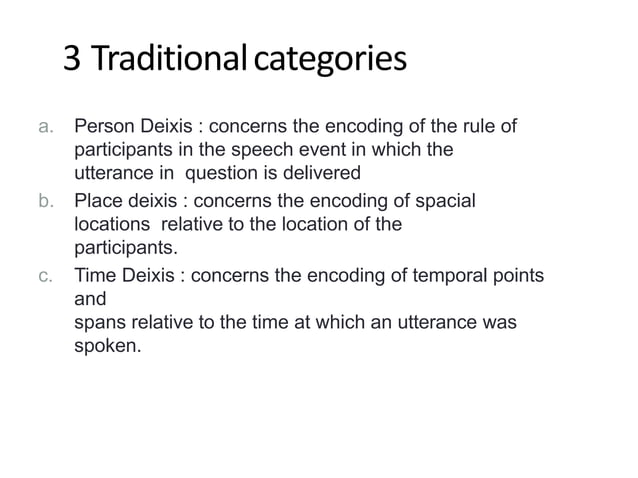 3 Traditional categories

a. Person Deixis : concerns the encoding of the rule of participants in the speech event in which the utterance in question is delivered
b. Place deixis : concerns the encoding of spacial locations relative to the location of the participants.
c. Time Deixis : concerns the encoding of temporal points and
spans relative to the time at which an utterance was spoken.